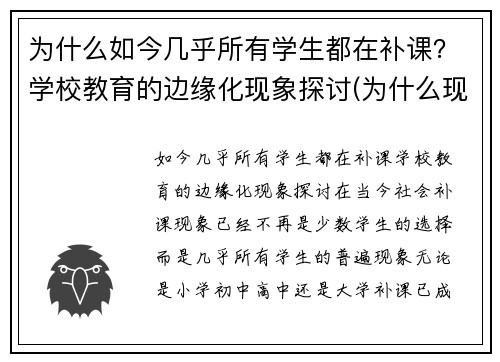 为什么如今几乎所有学生都在补课？学校教育的边缘化现象探讨(为什么现

如今几乎所有学生都在补课学校教育的边缘化现象探讨在当今社会补课现象已经不再是少数学生的选择而是几乎所有学生的普遍现象无论是小学初中高中还是大学补课已成